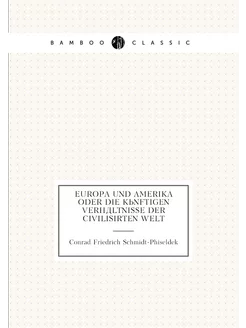 BAMBOO CLASSIC

EUROPA UND AMERIKA ODER DIE KЬNFTIGEN VERHДLTNISSE DER CIVILISIRTEN WELT

Conrad Friedrich Schmidt-Phiseldek